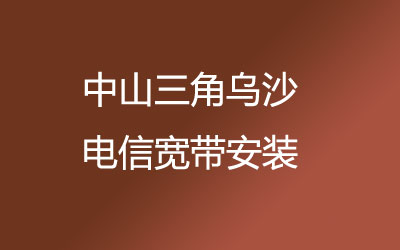 中山三角乌沙
电信宽带安装